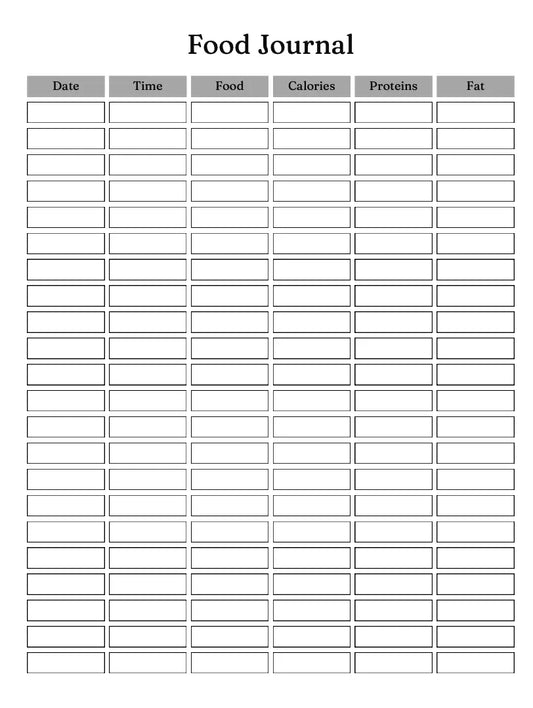 Food Journal

| Date | Time | Food | Calories | Proteins | Fat |
|---|---|---|---|---|---|
| | | | | | |
| | | | | | |
| | | | | | |
| | | | | | |
| | | | | | |
| | | | | | |
| | | | | | |
| | | | | | |
| | | | | | |
| | | | | | |
| | | | | | |
| | | | | | |
| | | | | | |
| | | | | | |
| | | | | | |
| | | | | | |
| | | | | | |
| | | | | | |
| | | | | | |
| | | | | | |
| | | | | | |
| | | | | | |